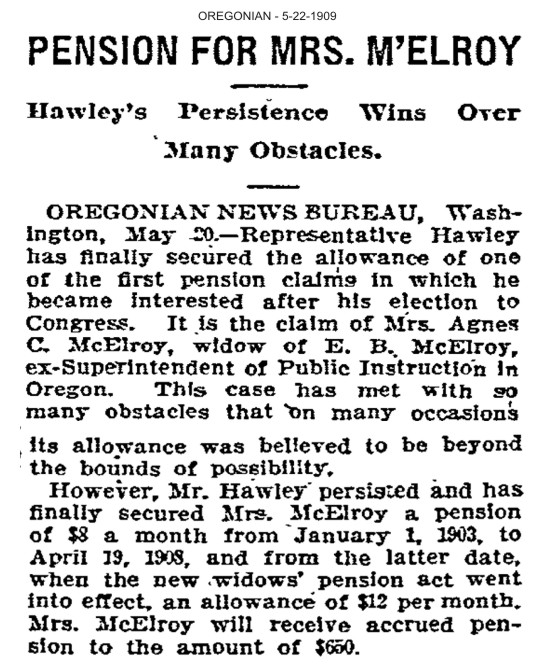 OREGONIAN - 5-22-1909

PENSION FOR MRS. M'ELROY

Hawley's Persistence Wins Over Many Obstacles.

OREGONIAN NEWS BUREAU, Washington, May 20.—Representative Hawley has finally secured the allowance of one of the first pension claims in which he became interested after his election to Congress. It is the claim of Mrs. Agnes C. McElroy, widow of E. B. McElroy, ex-Superintendent of Public Instruction in Oregon. This case has met with so many obstacles that on many occasions its allowance was believed to be beyond the bounds of possibility.

However, Mr. Hawley persisted and has finally secured Mrs. McElroy a pension of $8 a month from January 1, 1903, to April 19, 1908, and from the latter date, when the new widows' pension act went into effect, an allowance of $12 per month. Mrs. McElroy will receive accrued pension to the amount of $650.